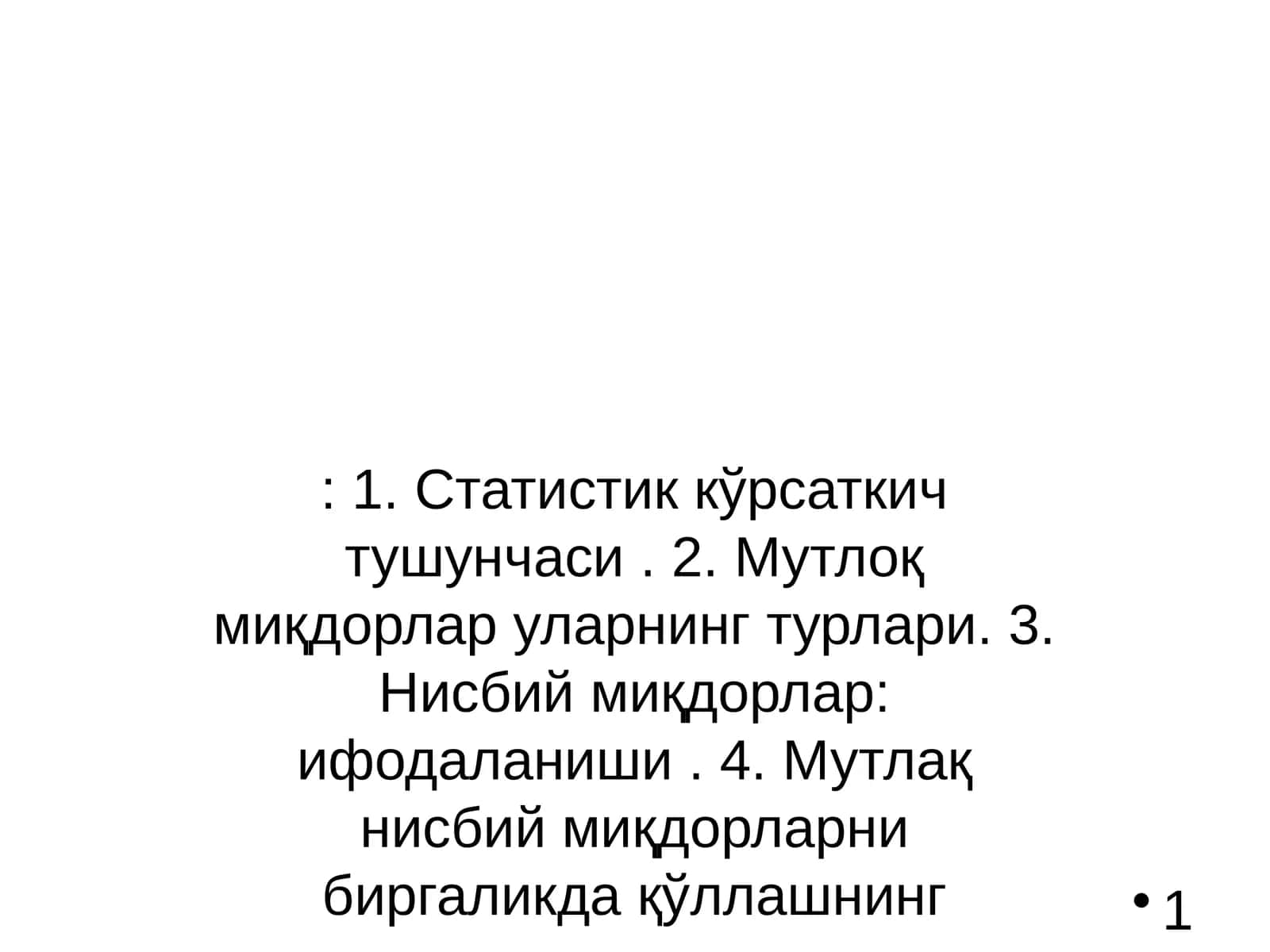 : 1. Статистик кўрсаткич тушунчаси . 2. Мутлоқ миқдорлар уларнинг турлари. 3. Нисбий миқдорлар: ифодаланиши . 4. Мутлақ нисбий миқдорларни биргаликда қўллашнинг

• 1